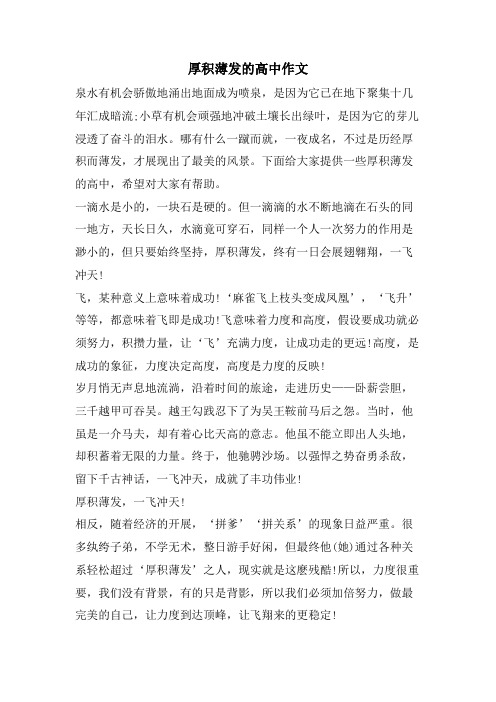 厚积薄发的高中作文

泉水有机会骄傲地涌出地面成为喷泉，是因为它已在地下聚集十几年汇成暗流;小草有机会顽强地冲破土壤长出绿叶，是因为它的芽儿浸透了奋斗的泪水。哪有什么一蹴而就，一夜成名，不过是历经厚积而薄发，才展现出了最美的风景。下面给大家提供一些厚积薄发的高中，希望对大家有帮助。

一滴水是小的，一块石是硬的。但一滴滴的水不断地滴在石头的同一地方，天长日久，水滴竟可穿石，同样一个人一次努力的作用是渺小的，但只要始终坚持，厚积薄发，终有一日会展翅翱翔，一飞冲天!

飞，某种意义上意味着成功!‘麻雀飞上枝头变成凤凰’，‘飞升’等等，都意味着飞即是成功!飞意味着力度和高度，假设要成功就必须努力，积攒力量，让‘飞’充满力度，让成功走的更远!高度，是成功的象征，力度决定高度，高度是力度的反映!

岁月悄无声息地流淌，沿着时间的旅途，走进历史——卧薪尝胆，三千越甲可吞吴。越王勾践忍下了为吴王鞍前马后之怨。当时，他虽是一介马夫，却有着心比天高的意志。他虽不能立即出人头地，却积蓄着无限的力量。终于，他驰骋沙场。以强悍之势奋勇杀敌，留下千古神话，一飞冲天，成就了丰功伟业!

厚积薄发，一飞冲天!

相反，随着经济的开展，‘拼爹’‘拼关系’的现象日益严重。很多纨绔子弟，不学无术，整日游手好闲，但最终他(她)通过各种关系轻松超过‘厚积薄发’之人，现实就是这麽残酷!所以，力度很重要，我们没有背景，有的只是背影，所以我们必须加倍努力，做最完美的自己，让力度到达顶峰，让飞翔来的更稳定!